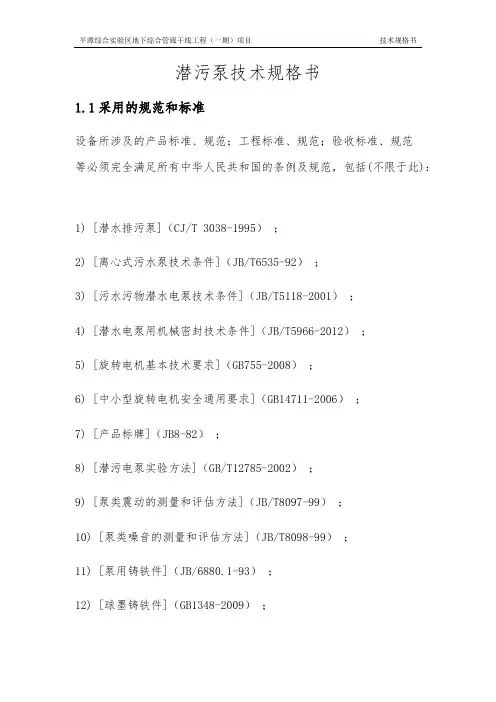 平潭综合实验区地下综合管廊干线工程（一期）项目 技术规格书

潜污泵技术规格书

1.1 采用的规范和标准

设备所涉及的产品标准、规范；工程标准、规范；验收标准、规范等必须完全满足所有中华人民共和国的条例及规范，包括(不限于此)：

1) [潜水排污泵]（CJ/T 3038-1995）；

2) [离心式污水泵技术条件]（JB/T6535-92）；

3) [污水污物潜水电泵技术条件]（JB/T5118-2001）；

4) [潜水电泵用机械密封技术条件]（JB/T5966-2012）；

5) [旋转电机基本技术要求]（GB755-2008）；

6) [中小型旋转电机安全通用要求]（GB14711-2006）；

7) [产品标牌]（JB8-82）；

8) [潜污电泵实验方法]（GB/T12785-2002）；

9) [泵类震动的测量和评估方法]（JB/T8097-99）；

10) [泵类噪音的测量和评估方法]（JB/T8098-99）；

11) [泵用铸铁件]（JB/6880.1-93）；

12) [球墨铸铁件]（GB1348-2009）；